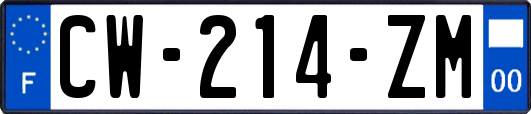 F

CW-214-ZM

00